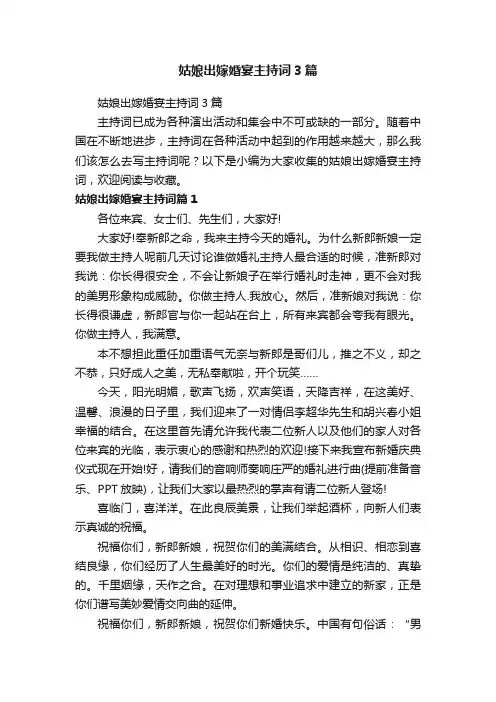 姑娘出嫁婚宴主持词3篇

姑娘出嫁婚宴主持词3篇

主持词已成为各种演出活动和集会中不可或缺的一部分。随着中国在不断地进步，主持词在各种活动中起到的作用越来越大，那么我们该怎么去写主持词呢？以下是小编为大家收集的姑娘出嫁婚宴主持词，欢迎阅读与收藏。

姑娘出嫁婚宴主持词篇1

各位来宾、女士们、先生们，大家好!

大家好!奉新郎之命，我来主持今天的婚礼。为什么新郎新娘一定要我做主持人呢前几天讨论谁做婚礼主持人最合适的时候，准新郎对我说：你长得很安全，不会让新娘子在举行婚礼时走神，更不会对我的美男形象构成威胁。你做主持人.我放心。然后，准新娘对我说：你长得很谦虚，新郎官与你一起站在台上，所有来宾都会夸我有眼光。你做主持人，我满意。

本不想担此重任加重语气无奈与新郎是哥们儿，推之不义，却之不恭，只好成人之美，无私奉献啦，开个玩笑……

今天，阳光明媚，歌声飞扬，欢声笑语，天降吉祥，在这美好、温馨、浪漫的日子里，我们迎来了一对情侣李超华先生和胡兴春小姐幸福的结合。在这里首先请允许我代表二位新人以及他们的家人对各位来宾的光临，表示衷心的感谢和热烈的欢迎!接下来我宣布新婚庆典仪式现在开始!好，请我们的音响师奏响庄严的婚礼进行曲(提前准备音乐、PPT放映)，让我们大家以最热烈的掌声有请二位新人登场!

喜临门，喜洋洋。在此良辰美景，让我们举起酒杯，向新人们表示真诚的祝福。

祝福你们，新郎新娘，祝贺你们的美满结合。从相识、相恋到喜结良缘，你们经历了人生最美好的时光。你们的爱情是纯洁的、真挚的。千里姻缘，天作之合。在对理想和事业追求中建立的新家，正是你们谱写美妙爱情交向曲的延伸。

祝福你们，新郎新娘，祝贺你们新婚快乐。中国有句俗话："男